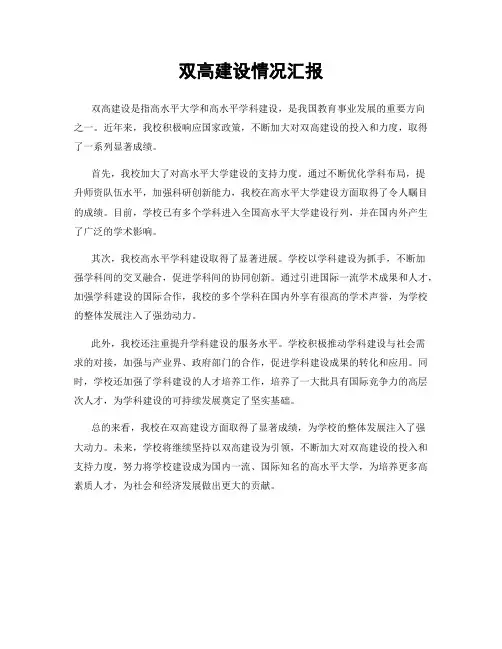 双高建设情况汇报

双高建设是指高水平大学和高水平学科建设，是我国教育事业发展的重要方向之一。近年来，我校积极响应国家政策，不断加大对双高建设的投入和力度，取得了一系列显著成绩。

首先，我校加大了对高水平大学建设的支持力度。通过不断优化学科布局，提升师资队伍水平，加强科研创新能力，我校在高水平大学建设方面取得了令人瞩目的成绩。目前，学校已有多个学科进入全国高水平大学建设行列，并在国内外产生了广泛的学术影响。

其次，我校高水平学科建设取得了显著进展。学校以学科建设为抓手，不断加强学科间的交叉融合，促进学科间的协同创新。通过引进国际一流学术成果和人才，加强学科建设的国际合作，我校的多个学科在国内外享有很高的学术声誉，为学校的整体发展注入了强劲动力。

此外，我校还注重提升学科建设的服务水平。学校积极推动学科建设与社会需求的对接，加强与产业界、政府部门的合作，促进学科建设成果的转化和应用。同时，学校还加强了学科建设的人才培养工作，培养了一大批具有国际竞争力的高层次人才，为学科建设的可持续发展奠定了坚实基础。

总的来看，我校在双高建设方面取得了显著成绩，为学校的整体发展注入了强大动力。未来，学校将继续坚持以双高建设为引领，不断加大对双高建设的投入和支持力度，努力将学校建设成为国内一流、国际知名的高水平大学，为培养更多高素质人才，为社会和经济发展做出更大的贡献。